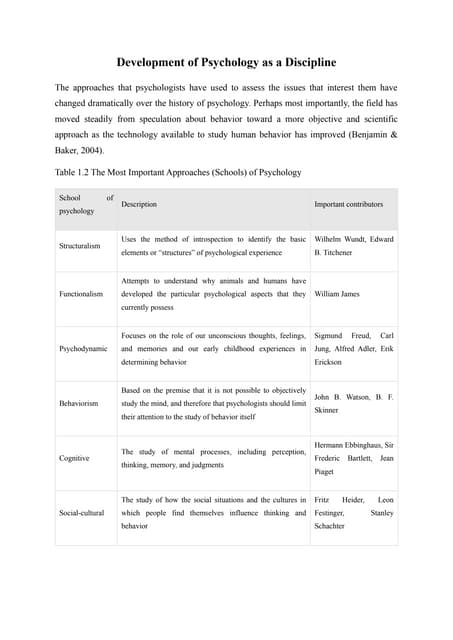 Development of Psychology as a Discipline

The approaches that psychologists have used to assess the issues that interest them have changed dramatically over the history of psychology. Perhaps most importantly, the field has moved steadily from speculation about behavior toward a more objective and scientific approach as the technology available to study human behavior has improved (Benjamin & Baker, 2004).

Table 1.2 The Most Important Approaches (Schools) of Psychology

| School of psychology | Description | Important contributors |
|---|---|---|
| Structuralism | Uses the method of introspection to identify the basic elements or "structures" of psychological experience | Wilhelm Wundt, Edward B. Titchener |
| Functionalism | Attempts to understand why animals and humans have developed the particular psychological aspects that they currently possess | William James |
| Psychodynamic | Focuses on the role of our unconscious thoughts, feelings, and memories and our early childhood experiences in determining behavior | Sigmund Freud, Carl Jung, Alfred Adler, Erik Erickson |
| Behaviorism | Based on the premise that it is not possible to objectively study the mind, and therefore that psychologists should limit their attention to the study of behavior itself | John B. Watson, B. F. Skinner |
| Cognitive | The study of mental processes, including perception, thinking, memory, and judgments | Hermann Ebbinghaus, Sir Frederic Bartlett, Jean Piaget |
| Social-cultural | The study of how the social situations and the cultures in which people find themselves influence thinking and behavior | Fritz Heider, Leon Festinger, Stanley Schachter |